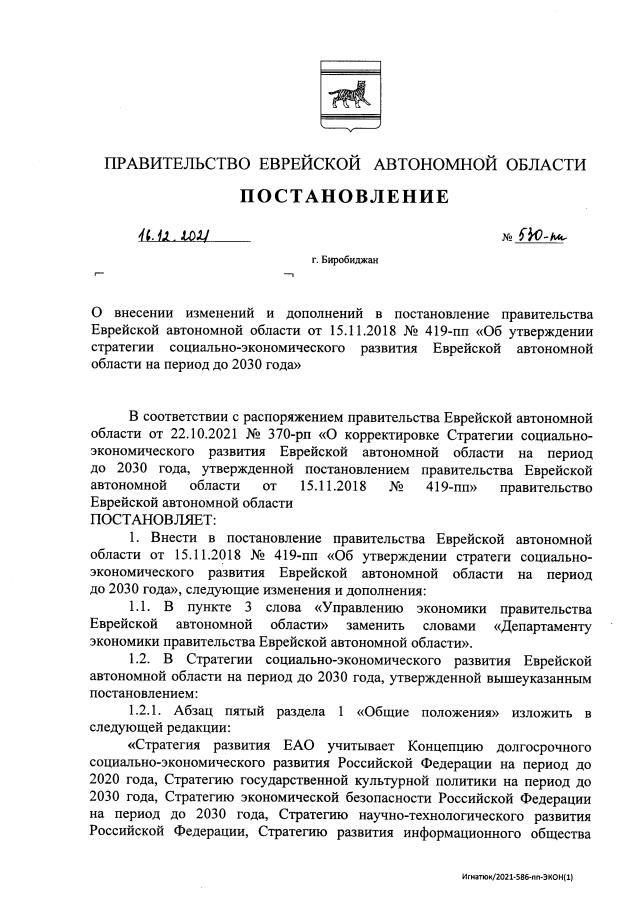 ПРАВИТЕЛЬСТВО ЕВРЕЙСКОЙ АВТОНОМНОЙ ОБЛАСТИ

ПОСТАНОВЛЕНИЕ

16.12.2021 № 530-пп

г. Биробиджан

О внесении изменений и дополнений в постановление правительства Еврейской автономной области от 15.11.2018 № 419-пп «Об утверждении стратегии социально-экономического развития Еврейской автономной области на период до 2030 года»

В соответствии с распоряжением правительства Еврейской автономной области от 22.10.2021 № 370-рп «О корректировке Стратегии социально-экономического развития Еврейской автономной области на период до 2030 года, утвержденной постановлением правительства Еврейской автономной области от 15.11.2018 № 419-пп» правительство Еврейской автономной области
ПОСТАНОВЛЯЕТ:

1. Внести в постановление правительства Еврейской автономной области от 15.11.2018 № 419-пп «Об утверждении стратеги социально-экономического развития Еврейской автономной области на период до 2030 года», следующие изменения и дополнения:

1.1. В пункте 3 слова «Управлению экономики правительства Еврейской автономной области» заменить словами «Департаменту экономики правительства Еврейской автономной области».

1.2. В Стратегии социально-экономического развития Еврейской автономной области на период до 2030 года, утвержденной вышеуказанным постановлением:

1.2.1. Абзац пятый раздела 1 «Общие положения» изложить в следующей редакции:

«Стратегия развития ЕАО учитывает Концепцию долгосрочного социально-экономического развития Российской Федерации на период до 2020 года, Стратегию государственной культурной политики на период до 2030 года, Стратегию экономической безопасности Российской Федерации на период до 2030 года, Стратегию научно-технологического развития Российской Федерации, Стратегию развития информационного общества

Игнатюк/2021-586-пп-ЭКОН(1)